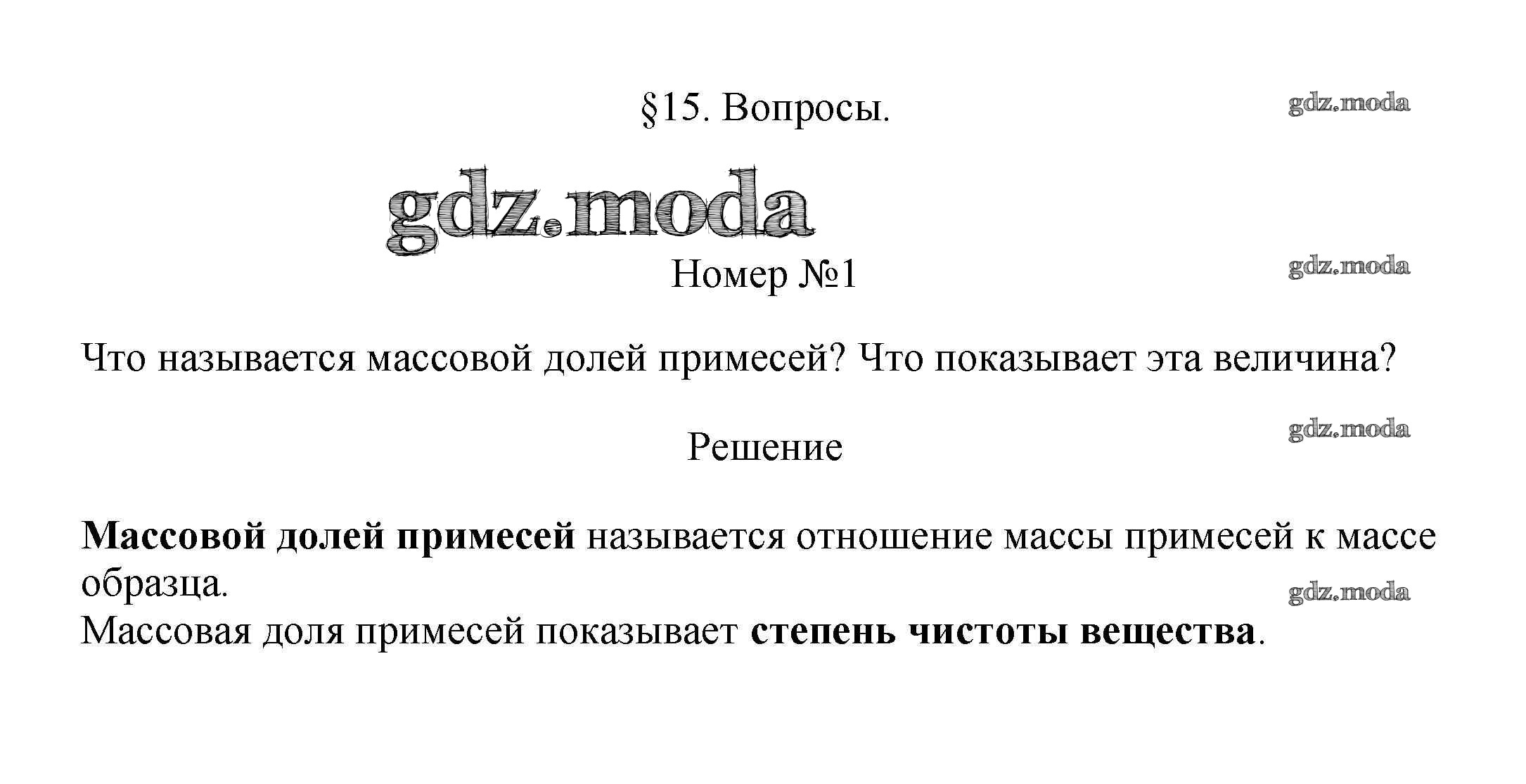 §15. Вопросы.

Номер №1

Что называется массовой долей примесей? Что показывает эта величина?

Решение

Массовой долей примесей называется отношение массы примесей к массе образца.
Массовая доля примесей показывает степень чистоты вещества.

gdz.moda